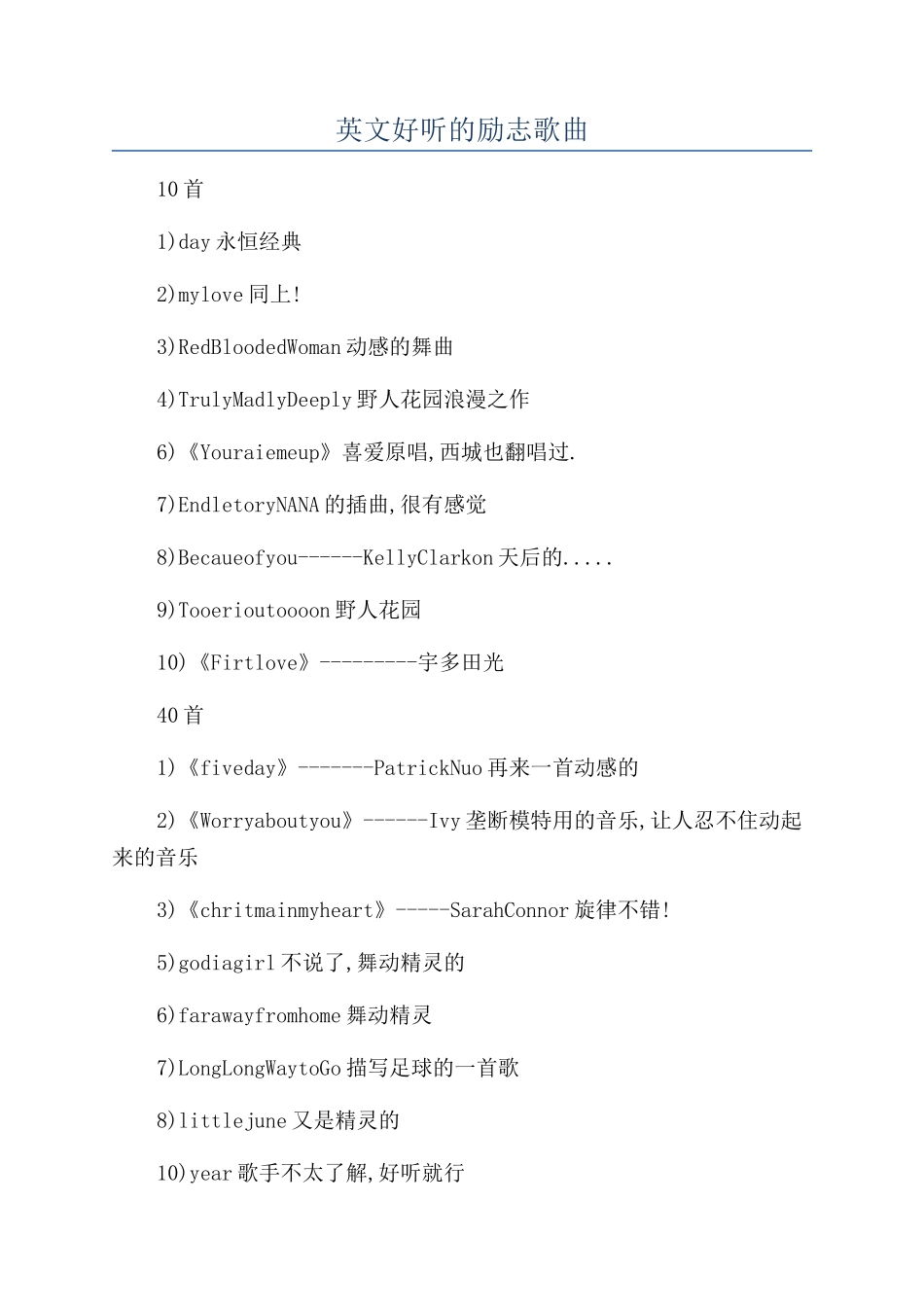 英文好听的励志歌曲

10首

1)day永恒经典

2)mylove同上!

3)RedBloodedWoman动感的舞曲

4)TrulyMadlyDeeply野人花园浪漫之作

6)《Youraiemeup》喜爱原唱,西城也翻唱过.

7)EndletoryNANA的插曲,很有感觉

8)Becaueofyou------KellyClarkon天后的.....

9)Tooerioutoooon野人花园

10)《Firtlove》---------宇多田光

40首

1)《fiveday》-------PatrickNuo再来一首动感的

2)《Worryaboutyou》------Ivy垄断模特用的音乐,让人忍不住动起来的音乐

3)《chritmainmyheart》-----SarahConnor旋律不错!

5)godiagirl不说了,舞动精灵的

6)farawayfromhome舞动精灵

7)LongLongWaytoGo描写足球的一首歌

8)littlejune又是精灵的

10)year歌手不太了解,好听就行